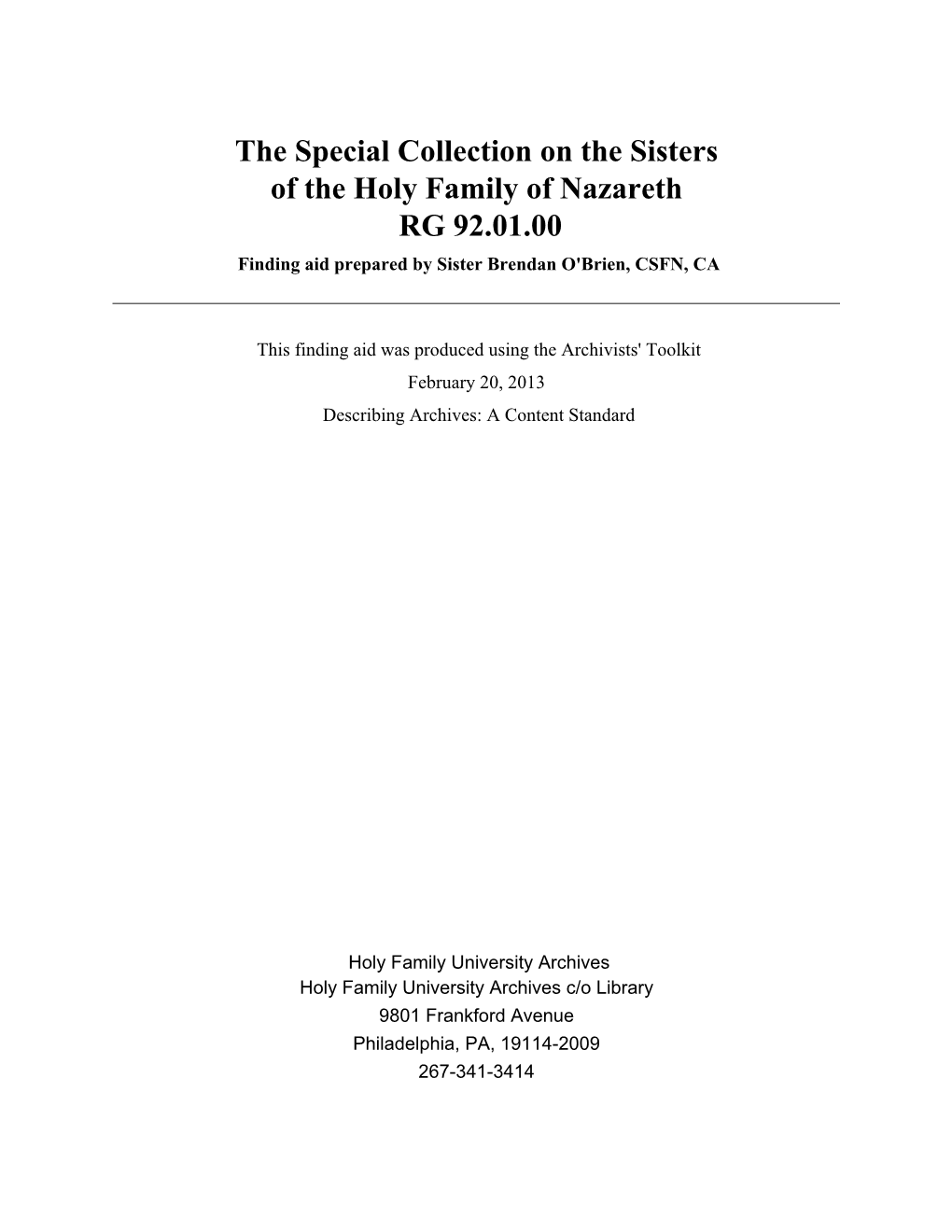 The Special Collection on the Sisters of the Holy Family of Nazareth
RG 92.01.00
Finding aid prepared by Sister Brendan O'Brien, CSFN, CA

This finding aid was produced using the Archivists' Toolkit
February 20, 2013
Describing Archives: A Content Standard

Holy Family University Archives
Holy Family University Archives c/o Library
9801 Frankford Avenue
Philadelphia, PA, 19114-2009
267-341-3414